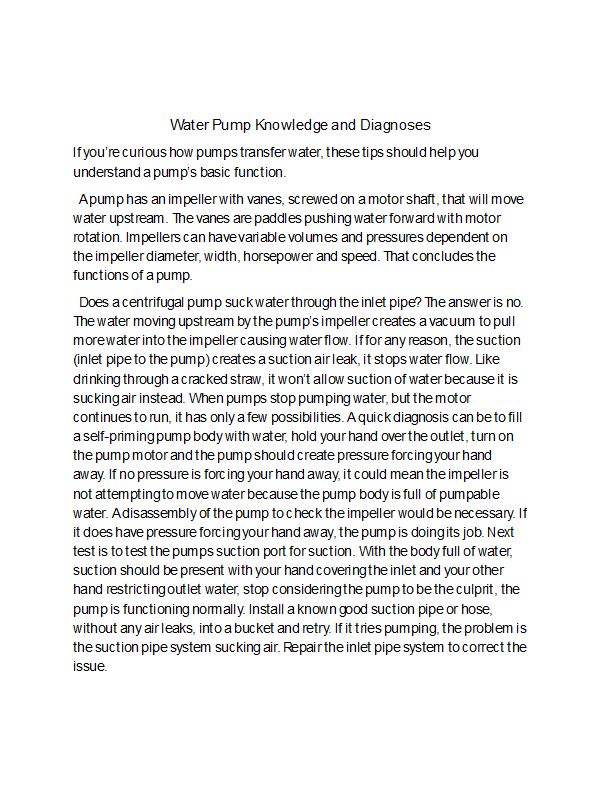 Water Pump Knowledge and Diagnoses

If you're curious how pumps transfer water, these tips should help you understand a pump's basic function.

A pump has an impeller with vanes, screwed on a motor shaft, that will move water upstream. The vanes are paddles pushing water forward with motor rotation. Impellers can have variable volumes and pressures dependent on the impeller diameter, width, horsepower and speed. That concludes the functions of a pump.

Does a centrifugal pump suck water through the inlet pipe? The answer is no. The water moving upstream by the pump's impeller creates a vacuum to pull more water into the impeller causing water flow. If for any reason, the suction (inlet pipe to the pump) creates a suction air leak, it stops water flow. Like drinking through a cracked straw, it won't allow suction of water because it is sucking air instead. When pumps stop pumping water, but the motor continues to run, it has only a few possibilities. A quick diagnosis can be to fill a self-priming pump body with water, hold your hand over the outlet, turn on the pump motor and the pump should create pressure forcing your hand away. If no pressure is forcing your hand away, it could mean the impeller is not attempting to move water because the pump body is full of pumpable water. A disassembly of the pump to check the impeller would be necessary. If it does have pressure forcing your hand away, the pump is doing its job. Next test is to test the pumps suction port for suction. With the body full of water, suction should be present with your hand covering the inlet and your other hand restricting outlet water, stop considering the pump to be the culprit, the pump is functioning normally. Install a known good suction pipe or hose, without any air leaks, into a bucket and retry. If it tries pumping, the problem is the suction pipe system sucking air. Repair the inlet pipe system to correct the issue.